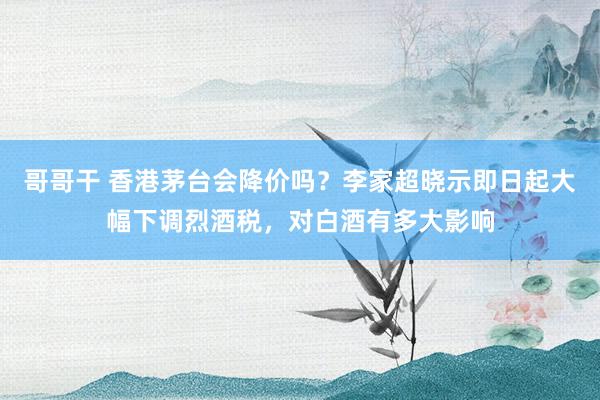 哥哥干 香港茅台会降价吗？李家超晓示即日起大幅下调烈酒税，对白酒有多大影响